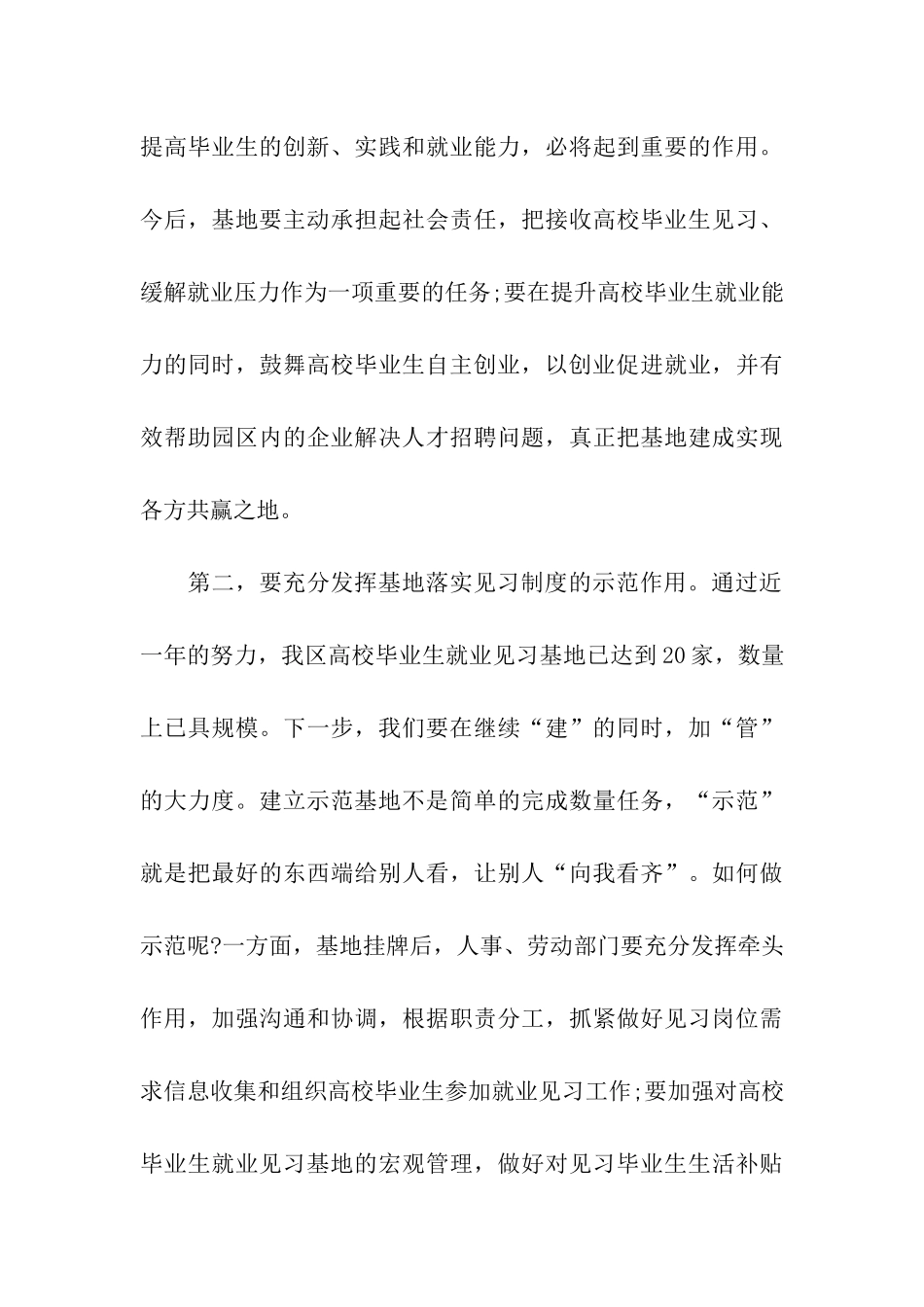 提高毕业生的创新、实践和就业能力，必将起到重要的作用。今后，基地要主动承担起社会责任，把接收高校毕业生见习、缓解就业压力作为一项重要的任务;要在提升高校毕业生就业能力的同时，鼓舞高校毕业生自主创业，以创业促进就业，并有效帮助园区内的企业解决人才招聘问题，真正把基地建成实现各方共赢之地。

第二，要充分发挥基地落实见习制度的示范作用。通过近一年的努力，我区高校毕业生就业见习基地已达到20家，数量上已具规模。下一步，我们要在继续“建”的同时，加“管”的大力度。建立示范基地不是简单的完成数量任务，“示范”就是把最好的东西端给别人看，让别人“向我看齐”。如何做示范呢?一方面，基地挂牌后，人事、劳动部门要充分发挥牵头作用，加强沟通和协调，根据职责分工，抓紧做好见习岗位需求信息收集和组织高校毕业生参加就业见习工作;要加强对高校毕业生就业见习基地的宏观管理，做好对见习毕业生生活补贴